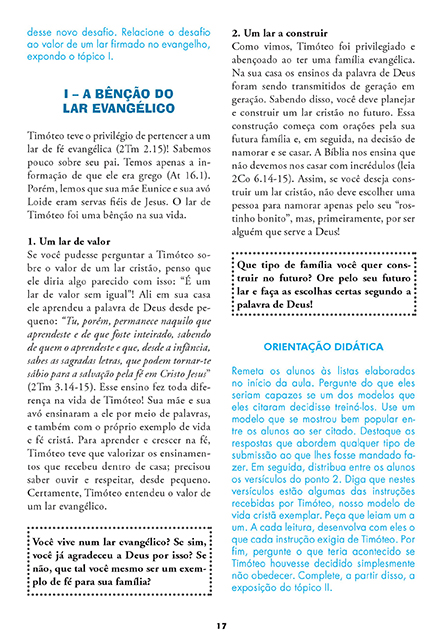 desse novo desafio. Relacione o desafio ao valor de um lar firmado no evangelho, expondo o tópico I.

I – A BÊNÇÃO DO LAR EVANGÉLICO

Timóteo teve o privilégio de pertencer a um lar de fé evangélica (2Tm 2.15)! Sabemos pouco sobre seu pai. Temos apenas a informação de que ele era grego (At 16.1). Porém, lemos que sua mãe Eunice e sua avó Loide eram servas fiéis de Jesus. O lar de Timóteo foi uma bênção na sua vida.

1. Um lar de valor
Se você pudesse perguntar a Timóteo sobre o valor de um lar cristão, penso que ele diria algo parecido com isso: "É um lar de valor sem igual"! Ali em sua casa ele aprendeu a palavra de Deus desde pequeno: "Tu, porém, permanece naquilo que aprendeste e de que foste inteirado, sabendo de quem o aprendeste e que, desde a infância, sabes as sagradas letras, que podem tornar-te sábio para a salvação pela fé em Cristo Jesus" (2Tm 3.14-15). Esse ensino fez toda diferença na vida de Timóteo! Sua mãe e sua avó ensinaram a ele por meio de palavras, e também com o próprio exemplo de vida e fé cristã. Para aprender e crescer na fé, Timóteo teve que valorizar os ensinamentos que recebeu dentro de casa; precisou saber ouvir e respeitar, desde pequeno. Certamente, Timóteo entendeu o valor de um lar evangélico.

Você vive num lar evangélico? Se sim, você já agradeceu a Deus por isso? Se não, que tal você mesmo ser um exemplo de fé para sua família?

2. Um lar a construir
Como vimos, Timóteo foi privilegiado e abençoado ao ter uma família evangélica. Na sua casa os ensinos da palavra de Deus foram sendo transmitidos de geração em geração. Sabendo disso, você deve planejar e construir um lar cristão no futuro. Essa construção começa com orações pela sua futura família e, em seguida, na decisão de namorar e se casar. A Bíblia nos ensina que não devemos nos casar com incrédulos (leia 2Co 6.14-15). Assim, se você deseja construir um lar cristão, não deve escolher uma pessoa para namorar apenas pelo seu "rostinho bonito", mas, primeiramente, por ser alguém que serve a Deus!

Que tipo de família você quer construir no futuro? Ore pelo seu futuro lar e faça as escolhas certas segundo a palavra de Deus!

ORIENTAÇÃO DIDÁTICA

Remeta os alunos às listas elaboradas no início da aula. Pergunte do que eles seriam capazes se um dos modelos que eles citaram decidisse treiná-los. Use um modelo que se mostrou bem popular entre os alunos ao ser citado. Destaque as respostas que abordem qualquer tipo de submissão ao que lhes fosse mandado fazer. Em seguida, distribua entre os alunos os versículos do ponto 2. Diga que nestes versículos estão algumas das instruções recebidas por Timóteo, nosso modelo de vida cristã exemplar. Peça que leiam um a um. A cada leitura, desenvolva com eles o que cada instrução exigia de Timóteo. Por fim, pergunte o que teria acontecido se Timóteo houvesse decidido simplesmente não obedecer. Complete, a partir disso, a exposição do tópico II.

17